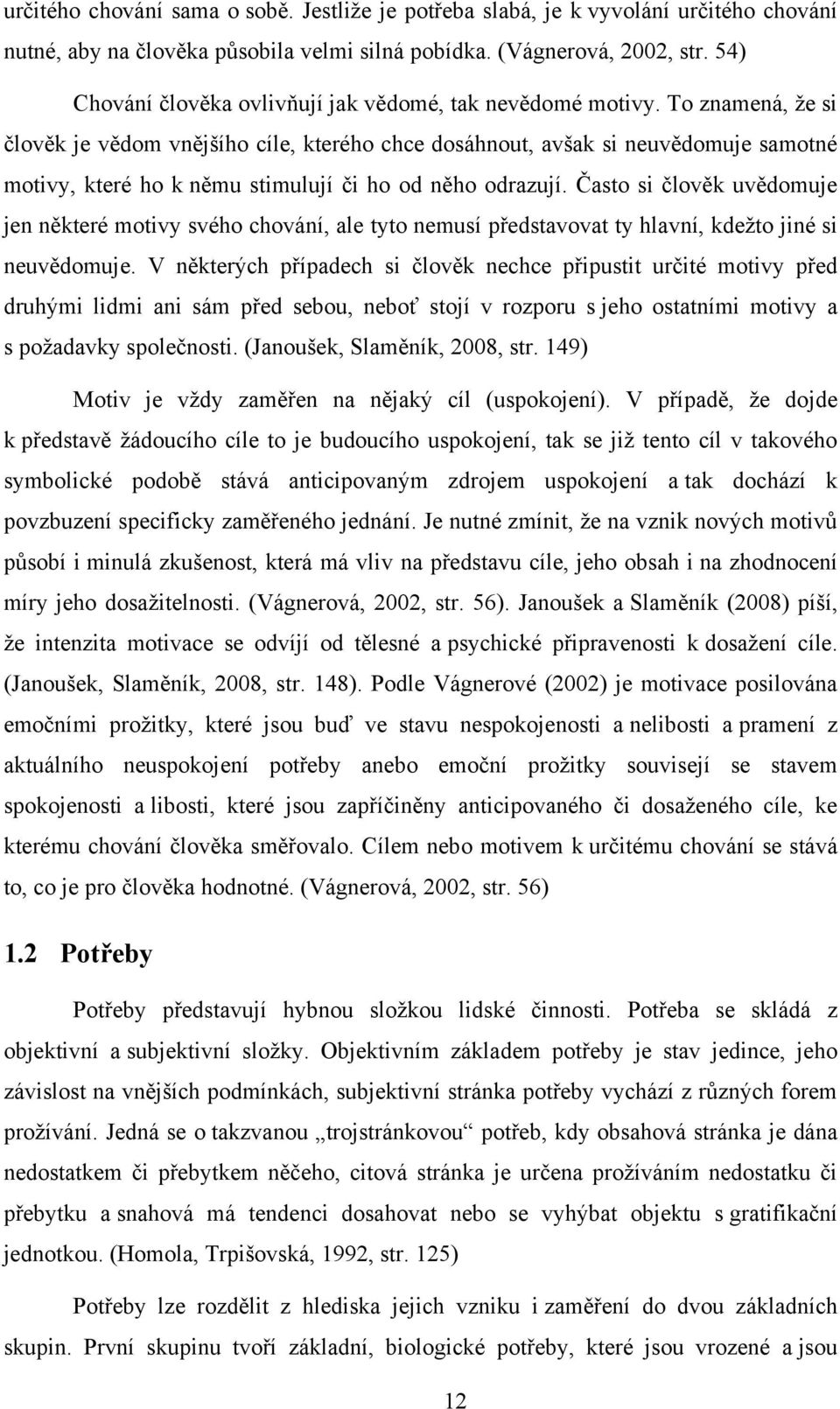 určitého chování sama o sobě. Jestliže je potřeba slabá, je k vyvolání určitého chování nutné, aby na člověka působila velmi silná pobídka. (Vágnerová, 2002, str. 54)

Chování člověka ovlivňují jak vědomé, tak nevědomé motivy. To znamená, že si člověk je vědom vnějšího cíle, kterého chce dosáhnout, avšak si neuvědomuje samotné motivy, které ho k němu stimulují či ho od něho odrazují. Často si člověk uvědomuje jen některé motivy svého chování, ale tyto nemusí představovat ty hlavní, kdežto jiné si neuvědomuje. V některých případech si člověk nechce připustit určité motivy před druhými lidmi ani sám před sebou, neboť stojí v rozporu s jeho ostatními motivy a s požadavky společnosti. (Janoušek, Slaměník, 2008, str. 149)

Motiv je vždy zaměřen na nějaký cíl (uspokojení). V případě, že dojde k představě žádoucího cíle to je budoucího uspokojení, tak se již tento cíl v takového symbolické podobě stává anticipovaným zdrojem uspokojení a tak dochází k povzbuzení specificky zaměřeného jednání. Je nutné zmínit, že na vznik nových motivů působí i minulá zkušenost, která má vliv na představu cíle, jeho obsah i na zhodnocení míry jeho dosažitelnosti. (Vágnerová, 2002, str. 56). Janoušek a Slaměník (2008) píší, že intenzita motivace se odvíjí od tělesné a psychické připravenosti k dosažení cíle. (Janoušek, Slaměník, 2008, str. 148). Podle Vágnerové (2002) je motivace posilována emočními prožitky, které jsou buď ve stavu nespokojenosti a nelibosti a pramení z aktuálního neuspokojení potřeby anebo emoční prožitky souvisejí se stavem spokojenosti a libosti, které jsou zapříčiněny anticipovaného či dosaženého cíle, ke kterému chování člověka směřovalo. Cílem nebo motivem k určitému chování se stává to, co je pro člověka hodnotné. (Vágnerová, 2002, str. 56)

1.2 Potřeby

Potřeby představují hybnou složkou lidské činnosti. Potřeba se skládá z objektivní a subjektivní složky. Objektivním základem potřeby je stav jedince, jeho závislost na vnějších podmínkách, subjektivní stránka potřeby vychází z různých forem prožívání. Jedná se o takzvanou „trojstránkovou“ potřeb, kdy obsahová stránka je dána nedostatkem či přebytkem něčeho, citová stránka je určena prožíváním nedostatku či přebytku a snahová má tendenci dosahovat nebo se vyhýbat objektu s gratifikační jednotkou. (Homola, Trpišovská, 1992, str. 125)

Potřeby lze rozdělit z hlediska jejich vzniku i zaměření do dvou základních skupin. První skupinu tvoří základní, biologické potřeby, které jsou vrozené a jsou

12